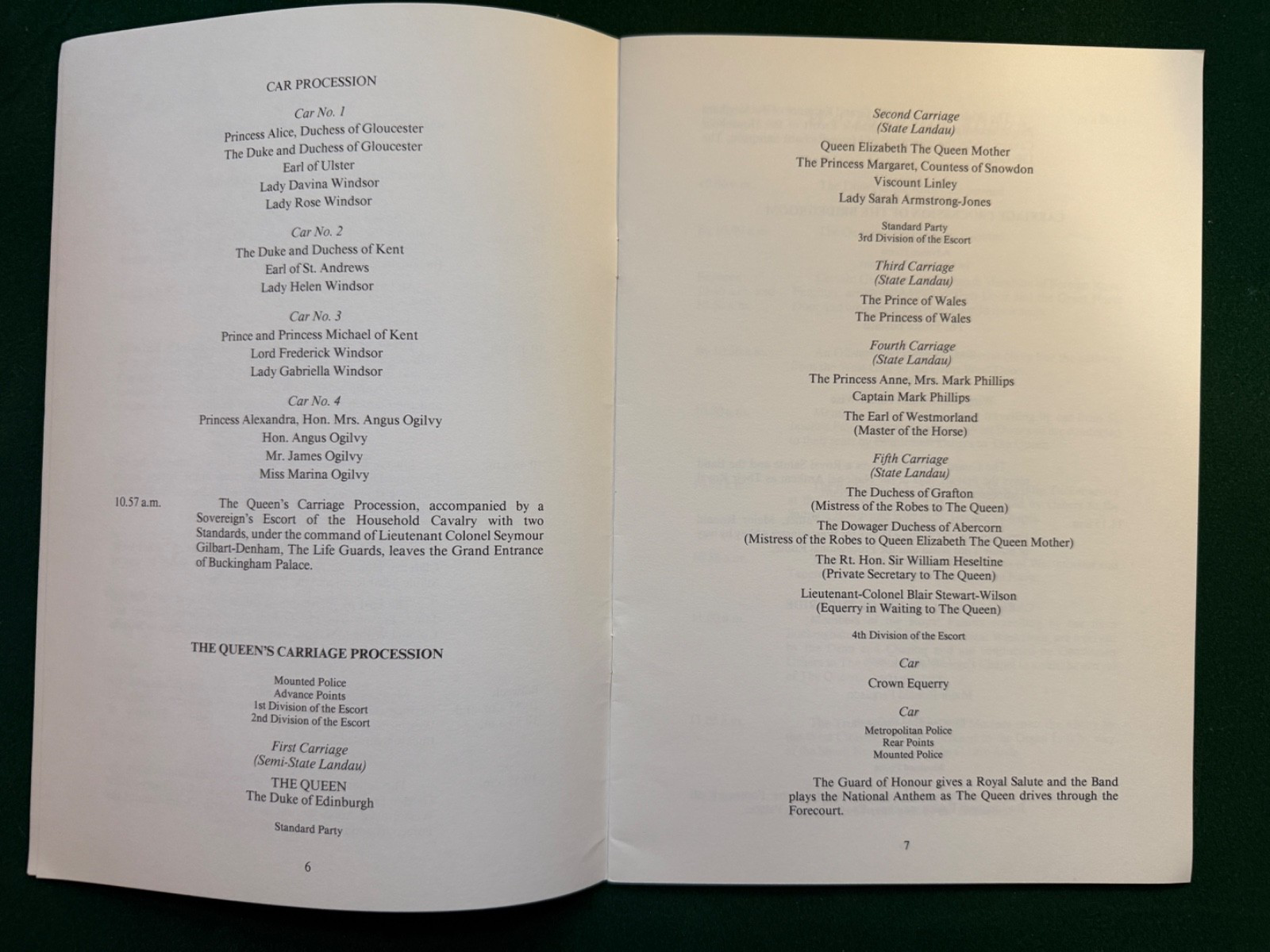 CAR PROCESSION

Car No. 1
Princess Alice, Duchess of Gloucester
The Duke and Duchess of Gloucester
Earl of Ulster
Lady Davina Windsor
Lady Rose Windsor

Car No. 2
The Duke and Duchess of Kent
Earl of St. Andrews
Lady Helen Windsor

Car No. 3
Prince and Princess Michael of Kent
Lord Frederick Windsor
Lady Gabriella Windsor

Car No. 4
Princess Alexandra, Hon. Mrs. Angus Ogilvy
Hon. Angus Ogilvy
Mr. James Ogilvy
Miss Marina Ogilvy

10.57 a.m. The Queen's Carriage Procession, accompanied by a Sovereign's Escort of the Household Cavalry with two Standards, under the command of Lieutenant Colonel Seymour Gilbart-Denham, The Life Guards, leaves the Grand Entrance of Buckingham Palace.

THE QUEEN'S CARRIAGE PROCESSION

Mounted Police
Advance Points
1st Division of the Escort
2nd Division of the Escort

First Carriage
(Semi-State Landau)
THE QUEEN
The Duke of Edinburgh

Standard Party

6

Second Carriage
(State Landau)
Queen Elizabeth The Queen Mother
The Princess Margaret, Countess of Snowdon
Viscount Linley
Lady Sarah Armstrong-Jones

Standard Party
3rd Division of the Escort

Third Carriage
(State Landau)
The Prince of Wales
The Princess of Wales

Fourth Carriage
(State Landau)
The Princess Anne, Mrs. Mark Phillips
Captain Mark Phillips
The Earl of Westmorland
(Master of the Horse)

Fifth Carriage
(State Landau)
The Duchess of Grafton
(Mistress of the Robes to The Queen)
The Dowager Duchess of Abercorn
(Mistress of the Robes to Queen Elizabeth The Queen Mother)
The Rt. Hon. Sir William Heseltine
(Private Secretary to The Queen)
Lieutenant-Colonel Blair Stewart-Wilson
(Equerry in Waiting to The Queen)

4th Division of the Escort

Car
Crown Equerry

Car
Metropolitan Police
Rear Points
Mounted Police

The Guard of Honour gives a Royal Salute and the Band plays the National Anthem as The Queen drives through the Forecourt.

7